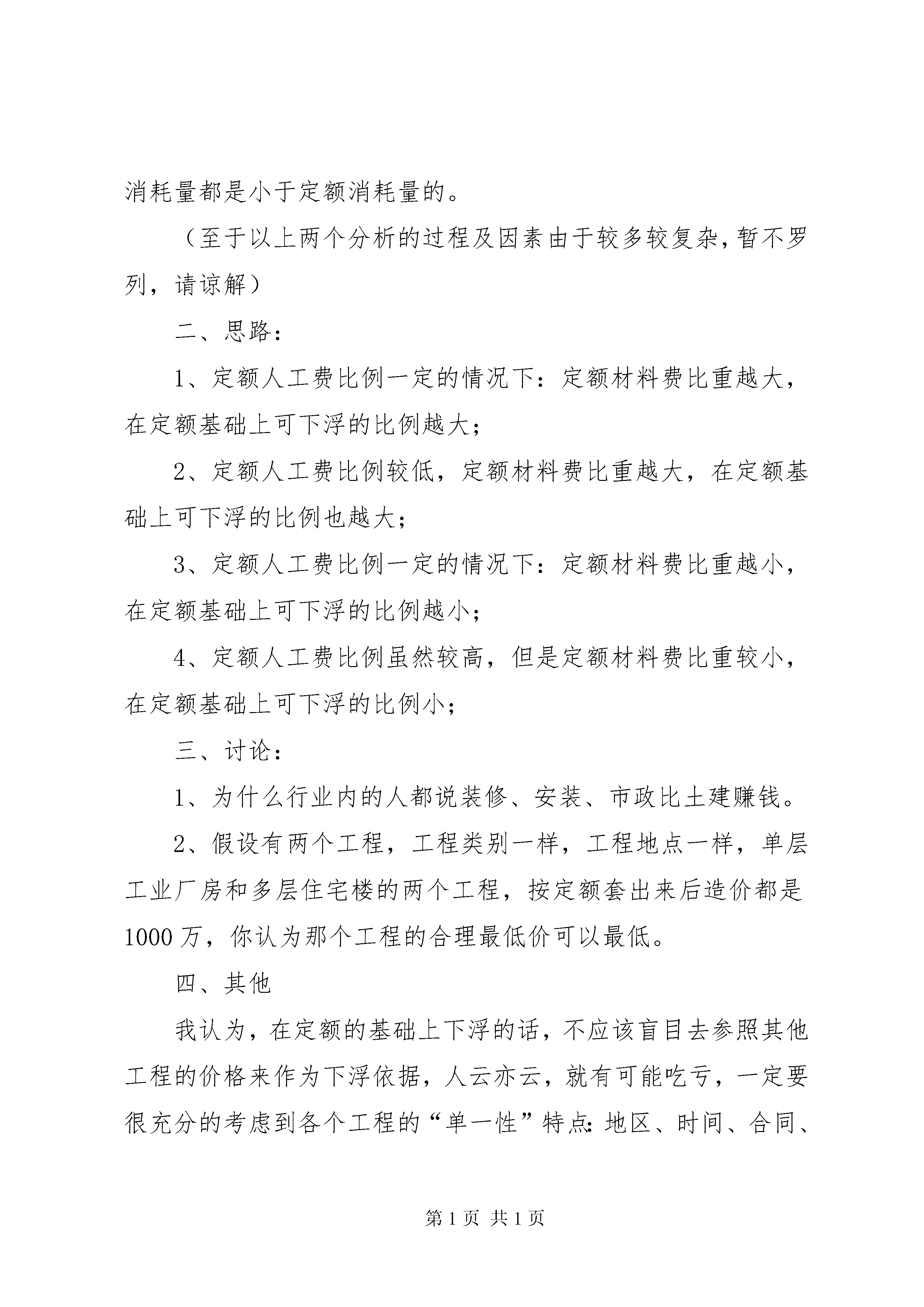 消耗量都是小于定额消耗量的。

（至于以上两个分析的过程及因素由于较多较复杂,暂不罗列，请谅解）

二、思路：

1、定额人工费比例一定的情况下：定额材料费比重越大，在定额基础上可下浮的比例越大；

2、定额人工费比例较低，定额材料费比重越大，在定额基础上可下浮的比例也越大；

3、定额人工费比例一定的情况下：定额材料费比重越小，在定额基础上可下浮的比例越小；

4、定额人工费比例虽然较高，但是定额材料费比重较小，在定额基础上可下浮的比例小；

三、讨论：

1、为什么行业内的人都说装修、安装、市政比土建赚钱。

2、假设有两个工程，工程类别一样，工程地点一样，单层工业厂房和多层住宅楼的两个工程，按定额套出来后造价都是1000万，你认为那个工程的合理最低价可以最低。

四、其他

我认为，在定额的基础上下浮的话，不应该盲目去参照其他工程的价格来作为下浮依据，人云亦云，就有可能吃亏，一定要很充分的考虑到各个工程的“单一性”特点：地区、时间、合同、

第1页 共1页